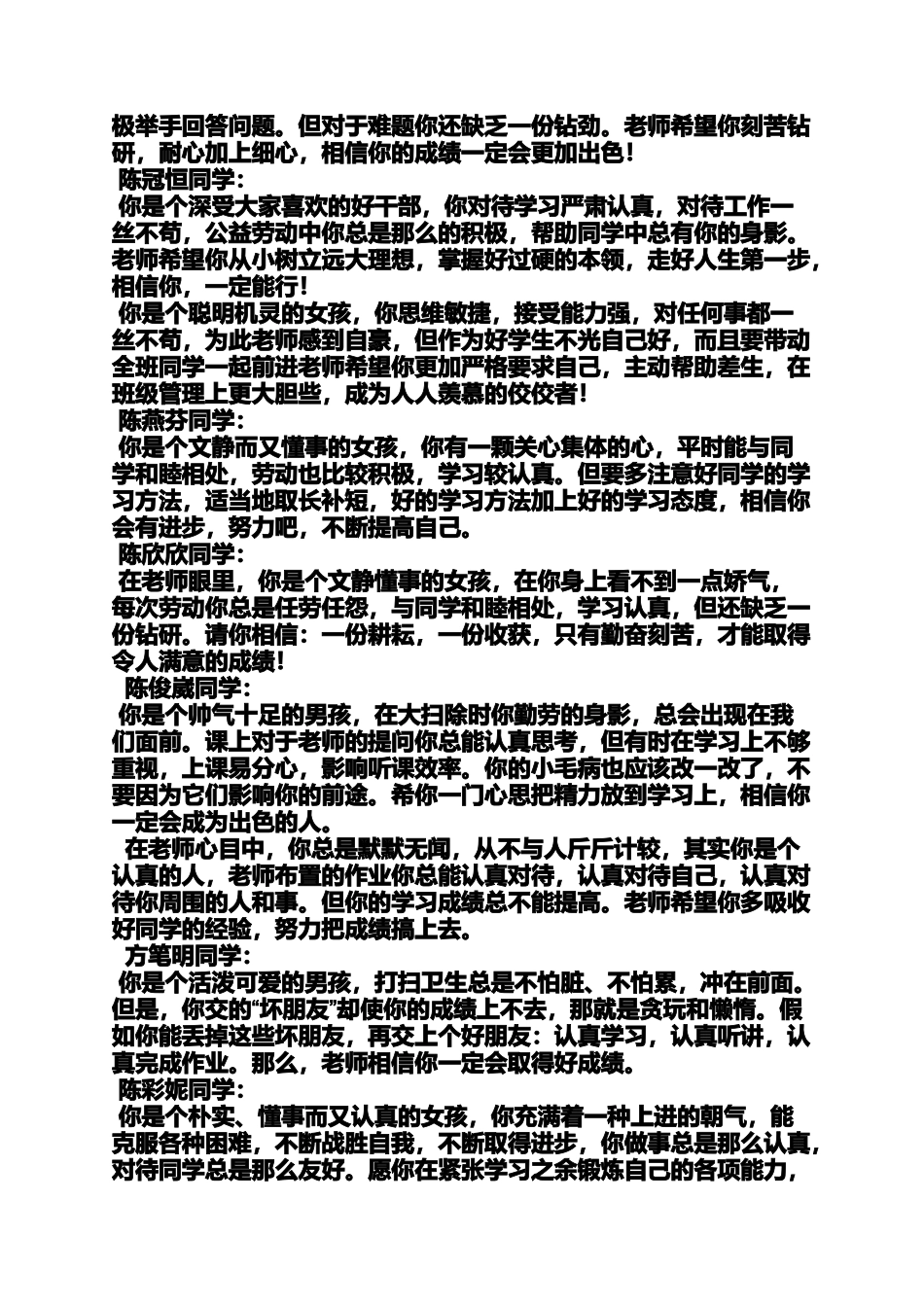 极举手回答问题。但对于难题你还缺乏一份钻劲。老师希望你刻苦钻研，耐心加上细心，相信你的成绩一定会更加出色！

陈冠恒同学：

你是个深受大家喜欢的好干部，你对待学习严肃认真，对待工作一丝不苟，公益劳动中你总是那么的积极，帮助同学中总有你的身影。老师希望你从小树立远大理想，掌握好过硬的本领，走好人生第一步，相信你，一定能行！

你是个聪明机灵的女孩，你思维敏捷，接受能力强，对任何事都一丝不苟，为此老师感到自豪，但作为好学生不光自己好，而且要带动全班同学一起前进老师希望你更加严格要求自己，主动帮助差生，在班级管理上更大胆些，成为人人羡慕的佼佼者！

陈燕芬同学：

你是个文静而又懂事的女孩，你有一颗关心集体的心，平时能与同学和睦相处，劳动也比较积极，学习较认真。但要多注意好同学的学习方法，适当地取长补短，好的学习方法加上好的学习态度，相信你会有进步，努力吧，不断提高自己。

陈欣欣同学：

在老师眼里，你是个文静懂事的女孩，在你身上看不到一点娇气，每次劳动你总是任劳任怨，与同学和睦相处，学习认真，但还缺乏一份钻研。请你相信：一份耕耘，一份收获，只有勤奋刻苦，才能取得令人满意的成绩！

陈俊崴同学：

你是个帅气十足的男孩，在大扫除时你勤劳的身影，总会出现在我们面前。课上对于老师的提问你总能认真思考，但有时在学习上不够重视，上课易分心，影响听课效率。你的小毛病也应该改一改了，不要因为它们影响你的前途。希你一门心思把精力放到学习上，相信你一定会成为出色的人。

在老师心目中，你总是默默无闻，从不与人斤斤计较，其实你是个认真的人，老师布置的作业你总能认真对待，认真对待自己，认真对待你周围的人和事。但你的学习成绩总不能提高。老师希望你多吸收好同学的经验，努力把成绩搞上去。

方笔明同学：

你是个活泼可爱的男孩，打扫卫生总是不怕脏、不怕累，冲在前面。但是，你交的“坏朋友”却使你的成绩上不去，那就是贪玩和懒惰。假如你能丢掉这些坏朋友，再交上个好朋友：认真学习，认真听讲，认真完成作业。那么，老师相信你一定会取得好成绩。

陈彩妮同学：

你是个朴实、懂事而又认真的女孩，你充满着一种上进的朝气，能克服各种困难，不断战胜自我，不断取得进步，你做事总是那么认真，对待同学总是那么友好。愿你在紧张学习之余锻炼自己的各项能力，